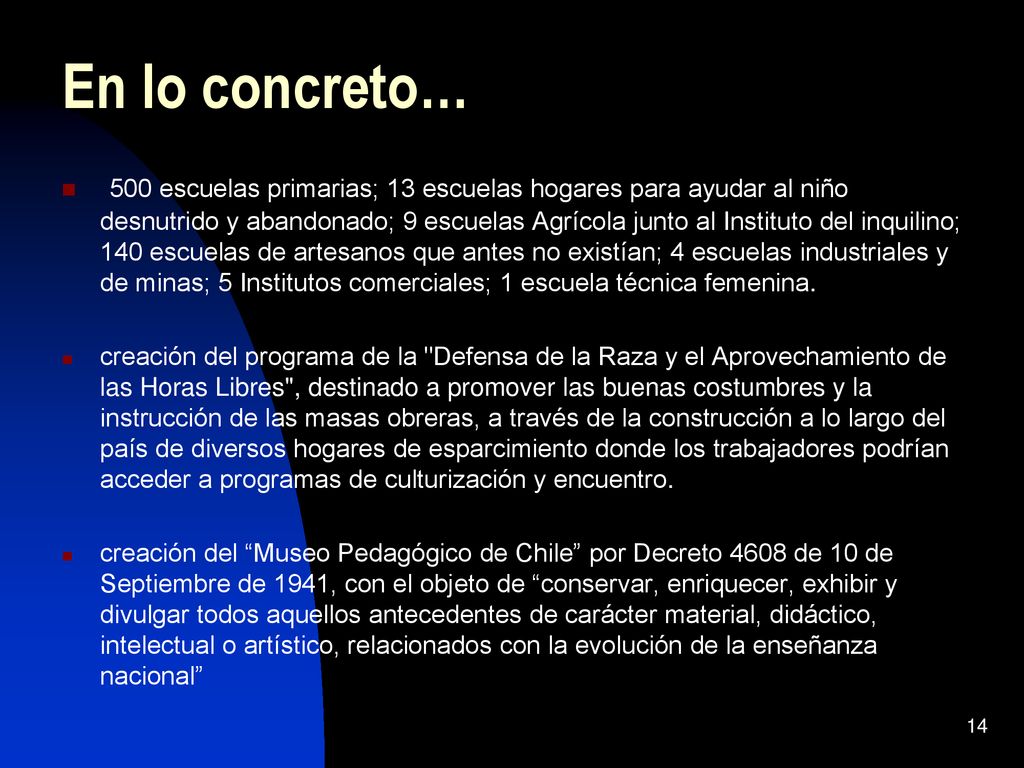 En lo concreto…

500 escuelas primarias; 13 escuelas hogares para ayudar al niño desnutrido y abandonado; 9 escuelas Agrícola junto al Instituto del inquilino; 140 escuelas de artesanos que antes no existían; 4 escuelas industriales y de minas; 5 Institutos comerciales; 1 escuela técnica femenina.

creación del programa de la "Defensa de la Raza y el Aprovechamiento de las Horas Libres", destinado a promover las buenas costumbres y la instrucción de las masas obreras, a través de la construcción a lo largo del país de diversos hogares de esparcimiento donde los trabajadores podrían acceder a programas de culturización y encuentro.

creación del “Museo Pedagógico de Chile” por Decreto 4608 de 10 de Septiembre de 1941, con el objeto de “conservar, enriquecer, exhibir y divulgar todos aquellos antecedentes de carácter material, didáctico, intelectual o artístico, relacionados con la evolución de la enseñanza nacional”

14